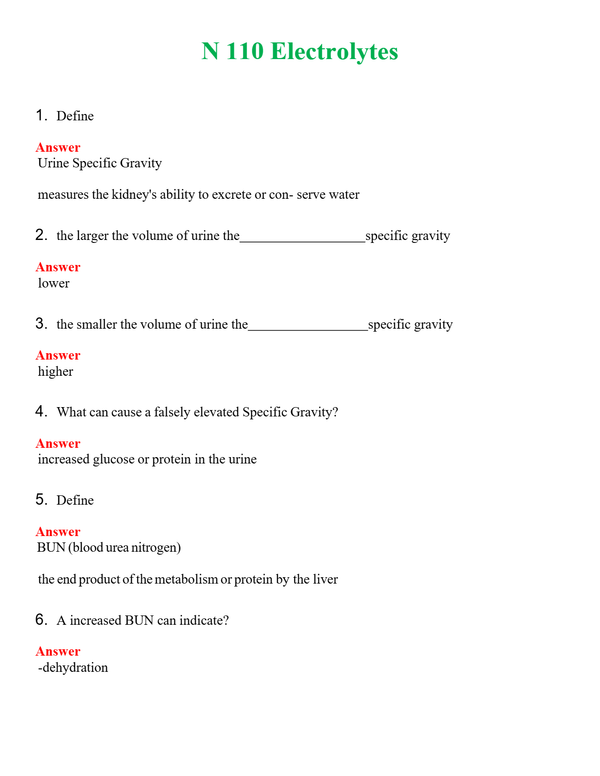 N 110 Electrolytes

1. Define

Answer
Urine Specific Gravity

measures the kidney's ability to excrete or con- serve water

2. the larger the volume of urine the____specific gravity

Answer
lower

3. the smaller the volume of urine the____specific gravity

Answer
higher

4. What can cause a falsely elevated Specific Gravity?

Answer
increased glucose or protein in the urine

5. Define

Answer
BUN (blood urea nitrogen)

the end product of the metabolism or protein by the liver

6. A increased BUN can indicate?

Answer
-dehydration